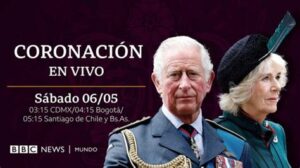 CORONACIÓN
EN VIVO

Sábado 06/05
03:15 CDMX/04:15 Bogotá/
05:15 Santiago de Chile y Bs.As.

BBC NEWS | MUNDO